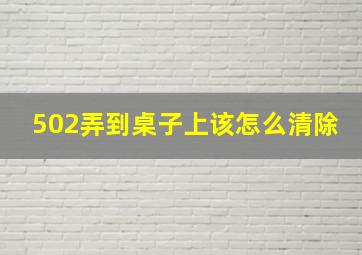 502弄到桌子上该怎么清除